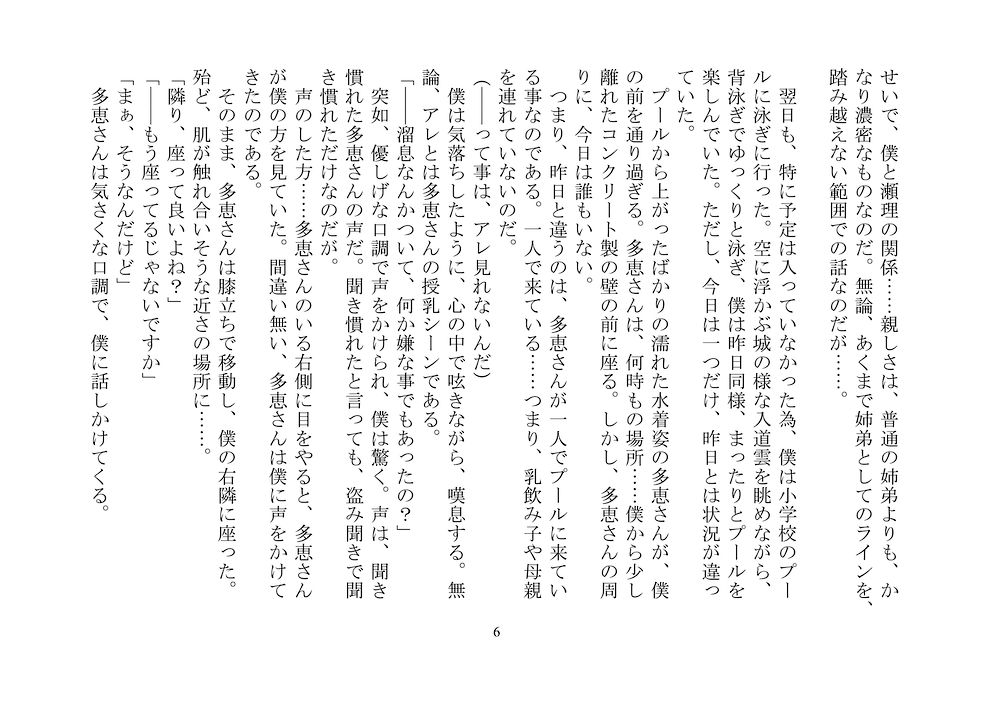 せいで、僕と瀬理の関係……親しさは、普通の姉弟よりも、かなり濃密なものなのだ。無論、あくまで姉弟としてのラインを、踏み越えない範囲での話なのだが……。

翌日も、特に予定は入っていなかった為、僕は小学校のプールに泳ぎに行った。空に浮かぶ城の様な入道雲を眺めながら、背泳ぎでゆっくりと泳ぎ、僕は昨日同様、まったりとプールを楽しんでいた。ただし、今日は一つだけ、昨日とは状況が違っていた。

プールから上がったばかりの濡れた水着姿の多恵さんが、僕の前を通り過ぎる。多恵さんは、何時もの場所……僕から少し離れたコンクリート製の壁の前に座る。しかし、多恵さんの周りに、今日は誰もいない。

つまり、昨日と違うのは、多恵さんが一人でプールに来ている事なのである。一人で来ている……つまり、乳飲み子や母親を連れていないのだ。

（――って事は、アレ見れないんだ）

僕は気落ちしたように、心の中で呟きながら、嘆息する。無論、アレとは多恵さんの授乳シーンである。

「――溜息なんかついて、何か嫌な事でもあったの？」

突如、優しげな口調で声をかけられ、僕は驚く。声は、聞き慣れた多恵さんの声だ。聞き慣れたと言っても、盗み聞きで聞き慣れただけなのだが。

声のした方……多恵さんのいる右側に目をやると、多恵さんが僕の方を見ていた。間違い無い、多恵さんは僕に声をかけてきたのである。

そのまま、多恵さんは膝立ちで移動し、僕の右隣に座った。殆ど、肌が触れ合いそうな近さの場所に……。

「隣り、座って良いよね？」

「――もう座ってるじゃないですか」

「まぁ、そうなんだけど」

多恵さんは気さくな口調で、僕に話しかけてくる。

6